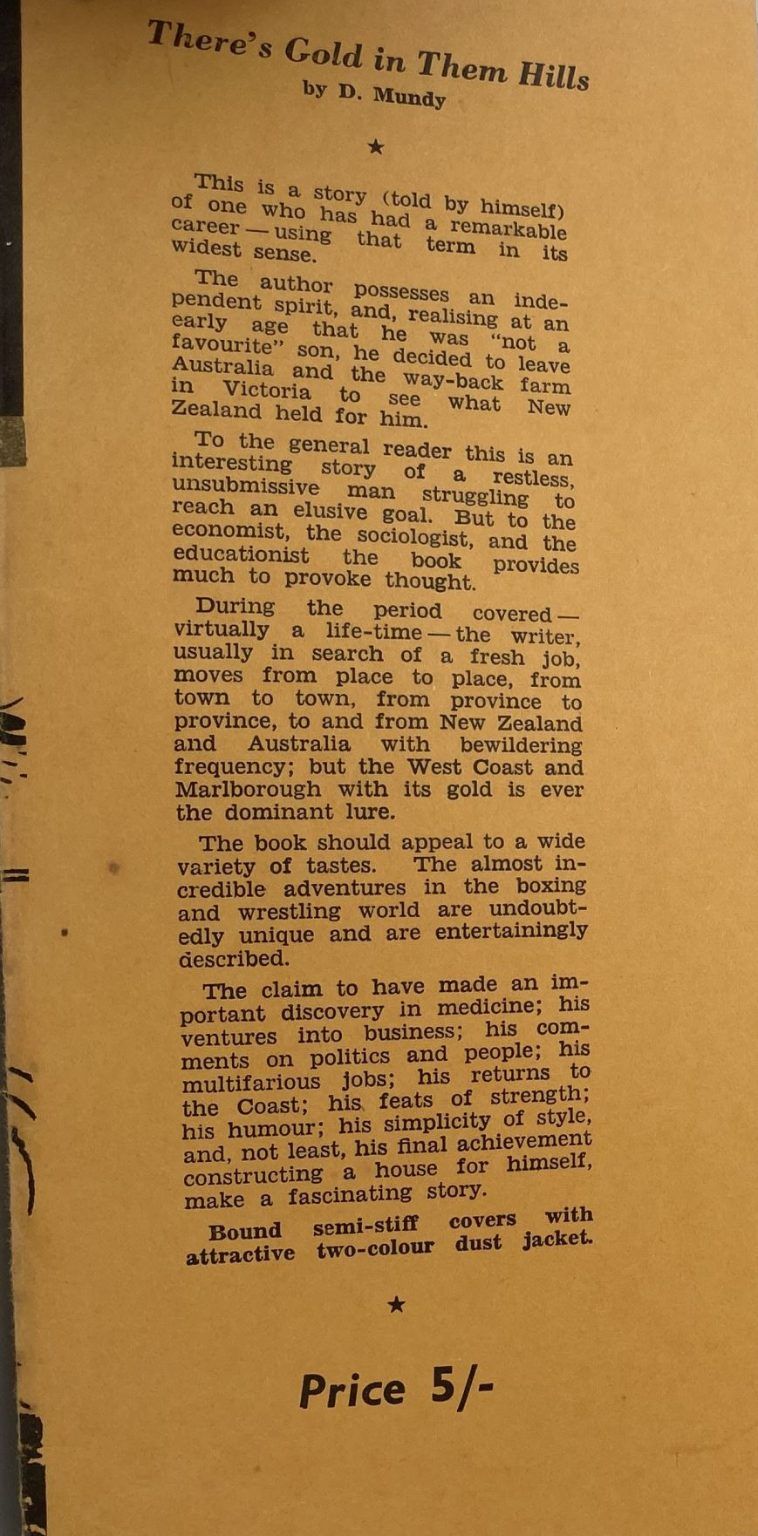 There's Gold in Them Hills
by D. Mundy

★

This is a story (told by himself) of one who has had a remarkable career — using that term in its widest sense.

The author possesses an independent spirit, and, realising at an early age that he was "not a favourite" son, he decided to leave Australia and the way-back farm in Victoria to see what New Zealand held for him.

To the general reader this is an interesting story of a restless, unsubmissive man struggling to reach an elusive goal. But to the economist, the sociologist, and the educationist the book provides much to provoke thought.

During the period covered — virtually a life-time — the writer, usually in search of a fresh job, moves from place to place, from town to town, from province to province, to and from New Zealand and Australia with bewildering frequency; but the West Coast and Marlborough with its gold is ever the dominant lure.

The book should appeal to a wide variety of tastes. The almost incredible adventures in the boxing and wrestling world are undoubtedly unique and are entertainingly described.

The claim to have made an important discovery in medicine; his ventures into business; his comments on politics and people; his multifarious jobs; his returns to the Coast; his feats of strength; his humour; his simplicity of style, and, not least, his final achievement constructing a house for himself, make a fascinating story.

Bound semi-stiff covers with attractive two-colour dust jacket.

★

Price 5/-